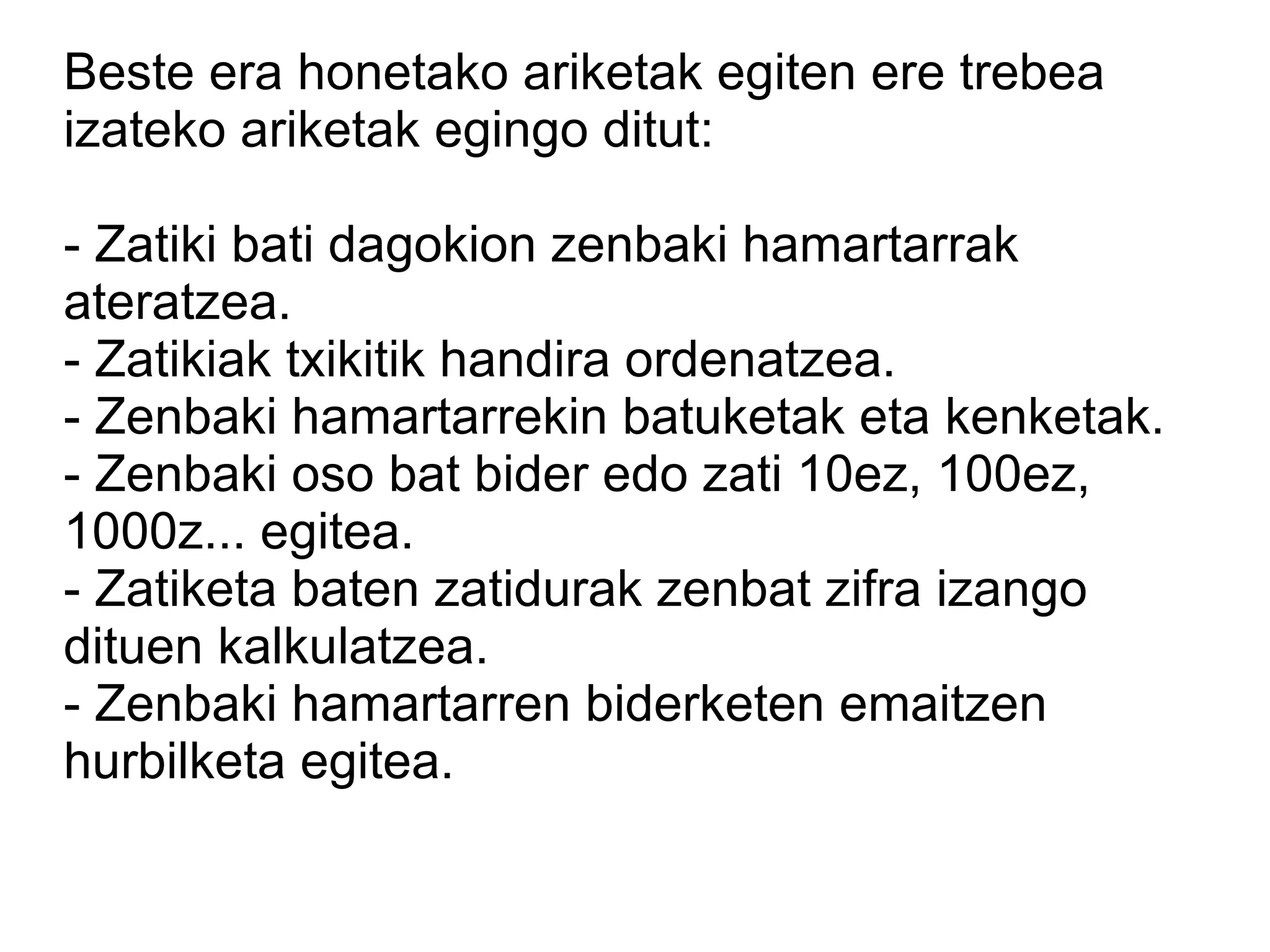 Beste era honetako ariketak egiten ere trebea izateko ariketak egingo ditut:

- Zatiki bati dagokion zenbaki hamartarrak ateratzea.
- Zatikiak txikitik handira ordenatzea.
- Zenbaki hamartarrekin batuketak eta kenketak.
- Zenbaki oso bat bider edo zati 10ez, 100ez, 1000z... egitea.
- Zatiketa baten zatidurak zenbat zifra izango dituen kalkulatzea.
- Zenbaki hamartarren biderketen emaitzen hurbilketa egitea.